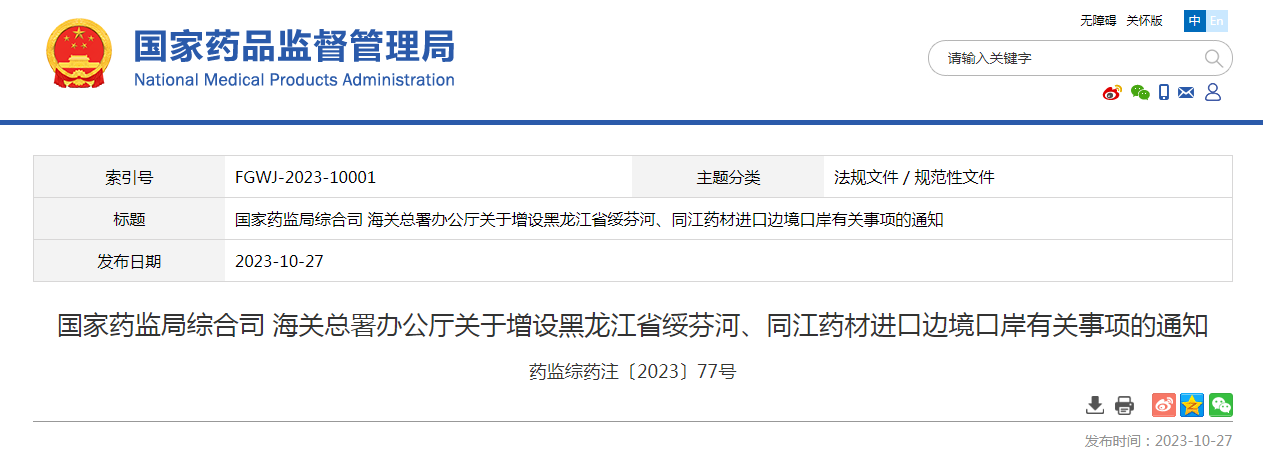 国家药品监督管理局
National Medical Products Administration

无障碍 关怀版 中 En

请输入关键字

| 索引号 | FGWJ-2023-10001 | 主题分类 | 法规文件 / 规范性文件 |
|---|---|---|---|
| 标题 | 国家药监局综合司 海关总署办公厅关于增设黑龙江省绥芬河、同江药材进口边境口岸有关事项的通知 | | |
| 发布日期 | 2023-10-27 | | |

国家药监局综合司 海关总署办公厅关于增设黑龙江省绥芬河、同江药材进口边境口岸有关事项的通知

药监综药注〔2023〕77号

发布时间：2023-10-27